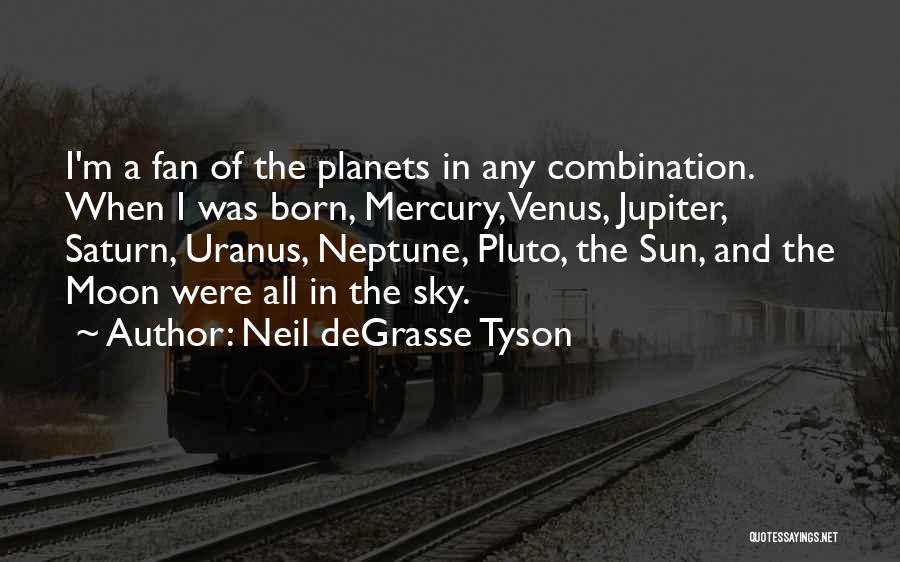 I'm a fan of the planets in any combination. When I was born, Mercury, Venus, Jupiter, Saturn, Uranus, Neptune, Pluto, the Sun, and the Moon were all in the sky.

~ Author: Neil deGrasse Tyson

QUOTESSAYINGS.NET